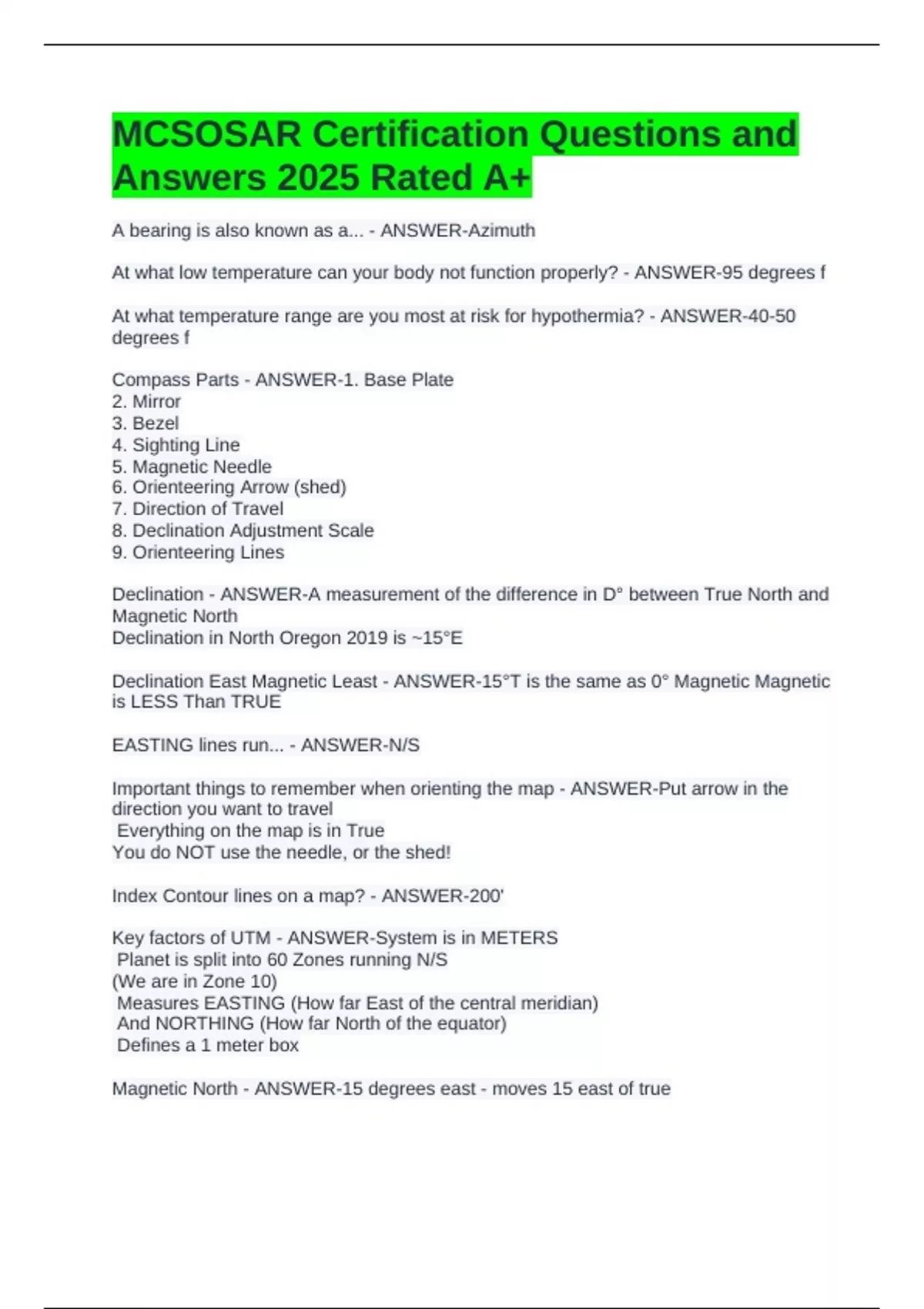 MCSOSAR Certification Questions and Answers 2025 Rated A+

A bearing is also known as a... - ANSWER-Azimuth

At what low temperature can your body not function properly? - ANSWER-95 degrees f

At what temperature range are you most at risk for hypothermia? - ANSWER-40-50 degrees f

Compass Parts - ANSWER-1. Base Plate
2. Mirror
3. Bezel
4. Sighting Line
5. Magnetic Needle
6. Orienteering Arrow (shed)
7. Direction of Travel
8. Declination Adjustment Scale
9. Orienteering Lines

Declination - ANSWER-A measurement of the difference in D° between True North and Magnetic North
Declination in North Oregon 2019 is ~15°E

Declination East Magnetic Least - ANSWER-15°T is the same as 0° Magnetic Magnetic is LESS Than TRUE

EASTING lines run... - ANSWER-N/S

Important things to remember when orienting the map - ANSWER-Put arrow in the direction you want to travel
Everything on the map is in True
You do NOT use the needle, or the shed!

Index Contour lines on a map? - ANSWER-200'

Key factors of UTM - ANSWER-System is in METERS
Planet is split into 60 Zones running N/S
(We are in Zone 10)
Measures EASTING (How far East of the central meridian)
And NORTHING (How far North of the equator)
Defines a 1 meter box

Magnetic North - ANSWER-15 degrees east - moves 15 east of true